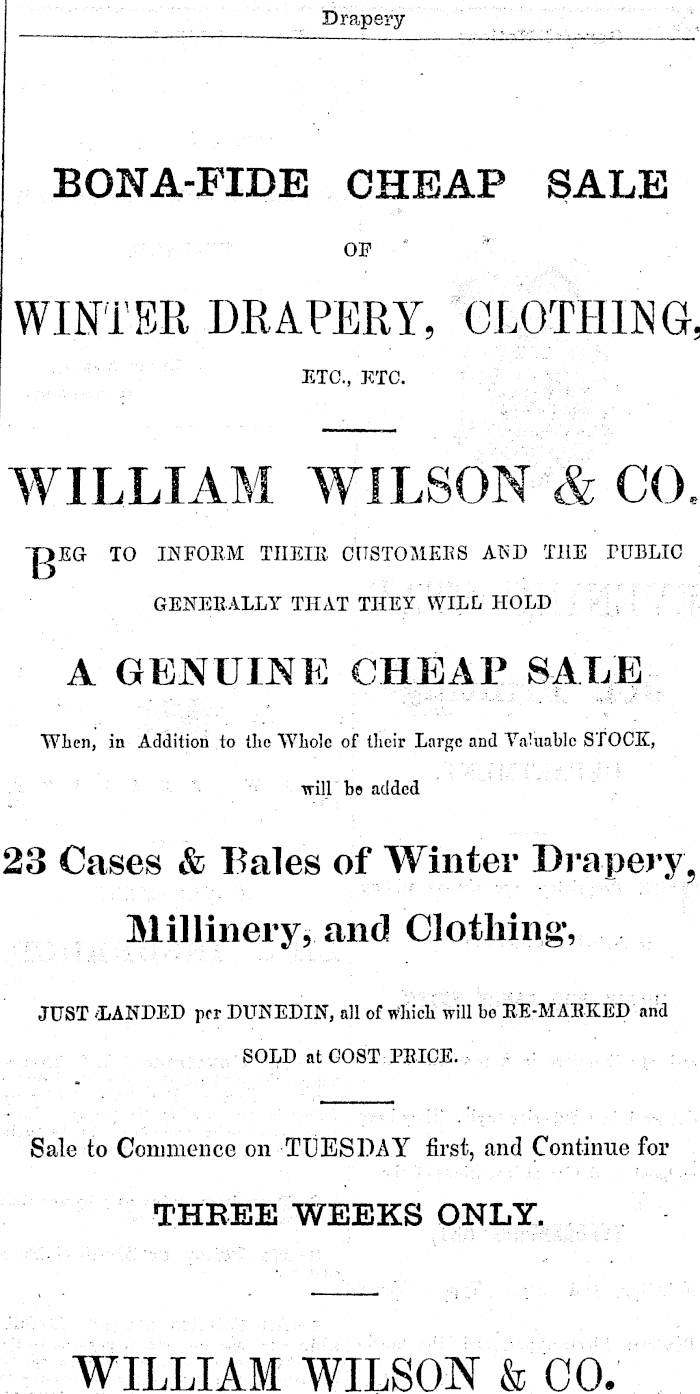 Drapery

BONA-FIDE CHEAP SALE

OF

WINTER DRAPERY, CLOTHING,

ETC., ETC.

WILLIAM WILSON & CO.

BEG TO INFORM THEIR CUSTOMERS AND THE PUBLIC GENERALLY THAT THEY WILL HOLD

A GENUINE CHEAP SALE

When, in Addition to the Whole of their Large and Valuable STOCK, will be added

23 Cases & Bales of Winter Drapery, Millinery, and Clothing,

JUST LANDED per DUNEDIN, all of which will be RE-MARKED and SOLD at COST PRICE.

Sale to Commence on TUESDAY first, and Continue for

THREE WEEKS ONLY.

WILLIAM WILSON & CO.